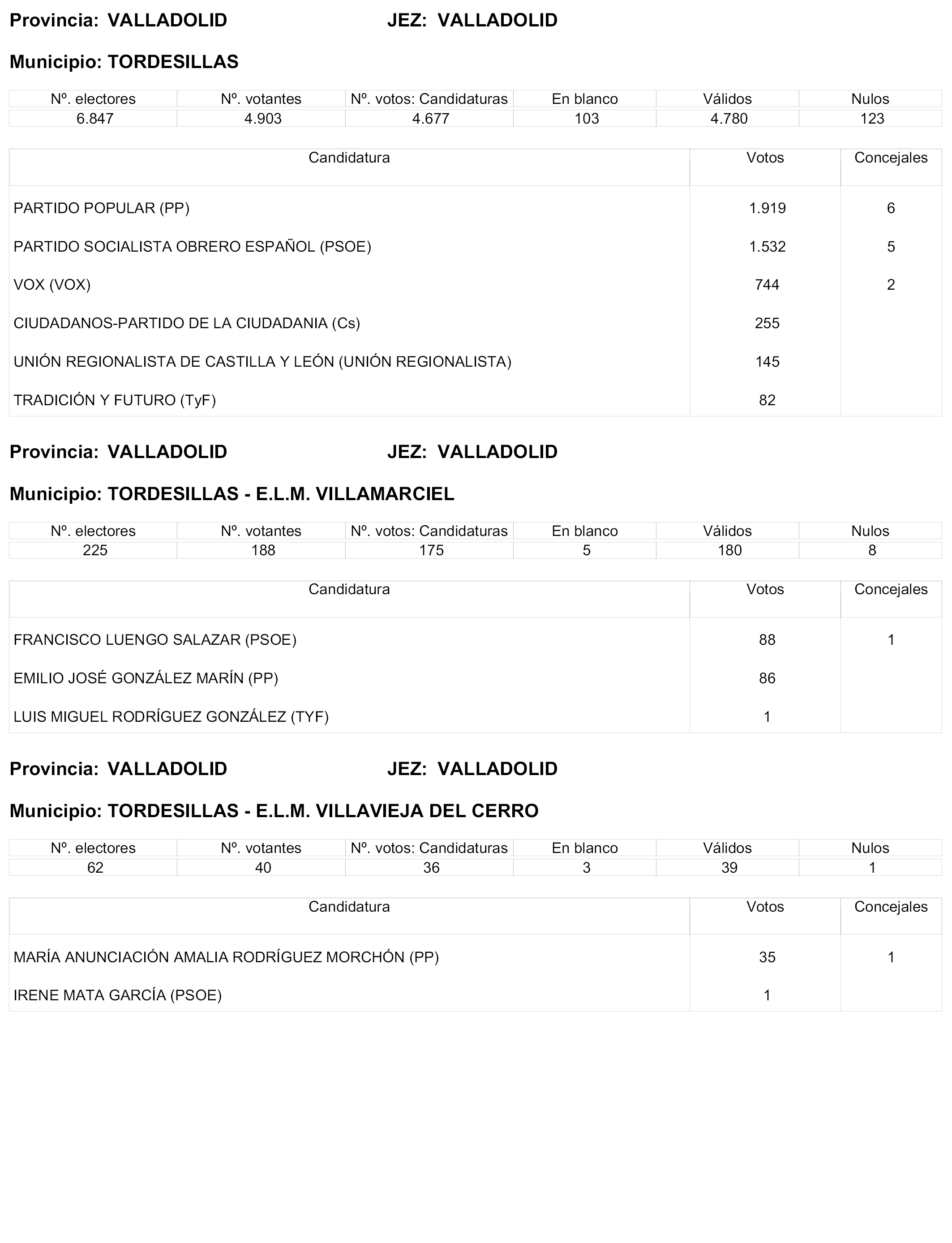 Provincia: VALLADOLID JEZ: VALLADOLID

Municipio: TORDESILLAS

| Nº. electores | Nº. votantes | Nº. votos: Candidaturas | En blanco | Válidos | Nulos |
|---|---|---|---|---|---|
| 6.847 | 4.903 | 4.677 | 103 | 4.780 | 123 |

| Candidatura | Votos | Concejales |
|---|---|---|
| PARTIDO POPULAR (PP) | 1.919 | 6 |
| PARTIDO SOCIALISTA OBRERO ESPAÑOL (PSOE) | 1.532 | 5 |
| VOX (VOX) | 744 | 2 |
| CIUDADANOS-PARTIDO DE LA CIUDADANIA (Cs) | 255 | |
| UNIÓN REGIONALISTA DE CASTILLA Y LEÓN (UNIÓN REGIONALISTA) | 145 | |
| TRADICIÓN Y FUTURO (TyF) | 82 | |

Provincia: VALLADOLID JEZ: VALLADOLID

Municipio: TORDESILLAS - E.L.M. VILLAMARCIEL

| Nº. electores | Nº. votantes | Nº. votos: Candidaturas | En blanco | Válidos | Nulos |
|---|---|---|---|---|---|
| 225 | 188 | 175 | 5 | 180 | 8 |

| Candidatura | Votos | Concejales |
|---|---|---|
| FRANCISCO LUENGO SALAZAR (PSOE) | 88 | 1 |
| EMILIO JOSÉ GONZÁLEZ MARÍN (PP) | 86 | |
| LUIS MIGUEL RODRÍGUEZ GONZÁLEZ (TYF) | 1 | |

Provincia: VALLADOLID JEZ: VALLADOLID

Municipio: TORDESILLAS - E.L.M. VILLAVIEJA DEL CERRO

| Nº. electores | Nº. votantes | Nº. votos: Candidaturas | En blanco | Válidos | Nulos |
|---|---|---|---|---|---|
| 62 | 40 | 36 | 3 | 39 | 1 |

| Candidatura | Votos | Concejales |
|---|---|---|
| MARÍA ANUNCIACIÓN AMALIA RODRÍGUEZ MORCHÓN (PP) | 35 | 1 |
| IRENE MATA GARCÍA (PSOE) | 1 | |